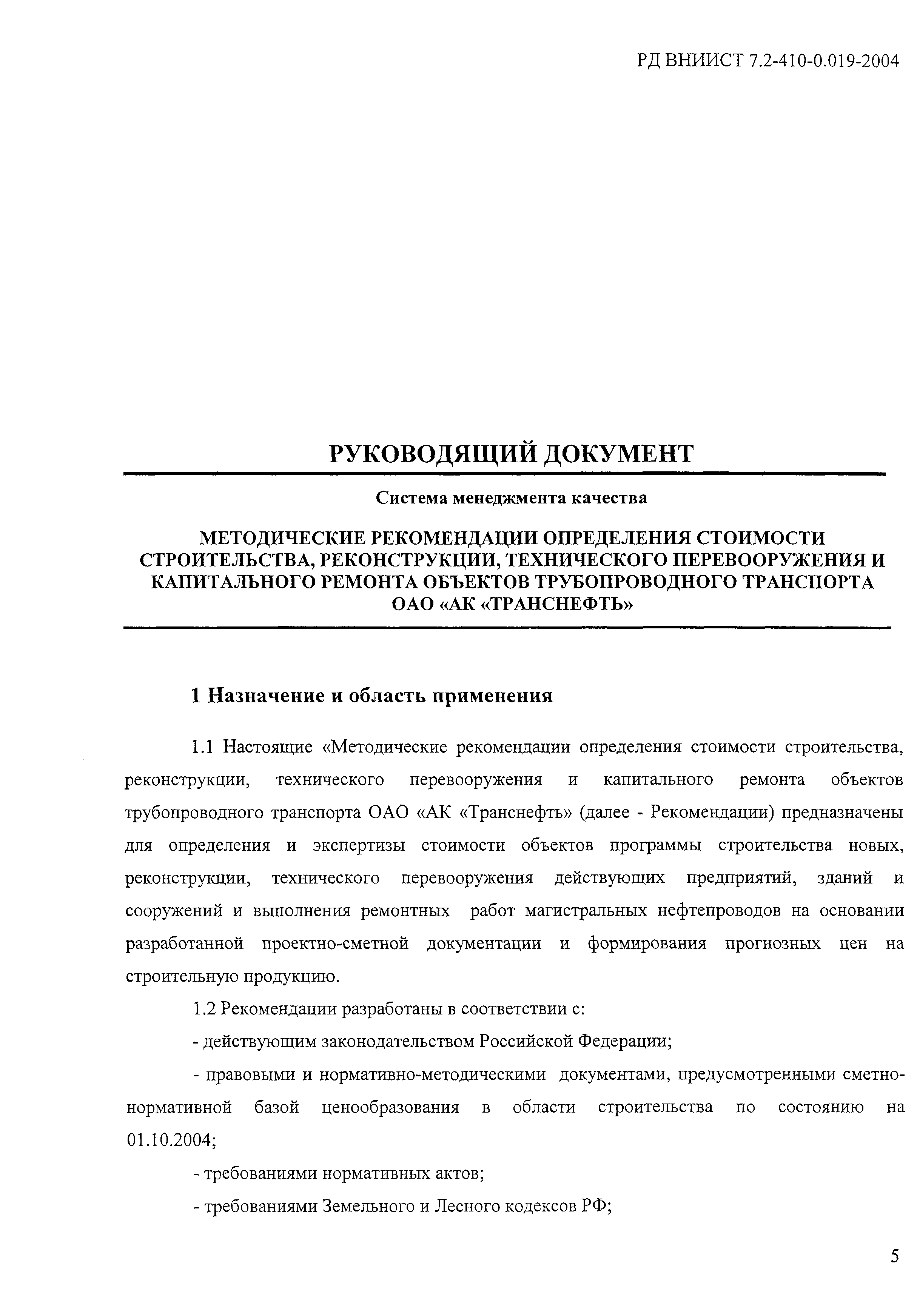 РД ВНИИСТ 7.2-410-0.019-2004

РУКОВОДЯЩИЙ ДОКУМЕНТ

Система менеджмента качества

МЕТОДИЧЕСКИЕ РЕКОМЕНДАЦИИ ОПРЕДЕЛЕНИЯ СТОИМОСТИ СТРОИТЕЛЬСТВА, РЕКОНСТРУКЦИИ, ТЕХНИЧЕСКОГО ПЕРЕВООРУЖЕНИЯ И КАПИТАЛЬНОГО РЕМОНТА ОБЪЕКТОВ ТРУБОПРОВОДНОГО ТРАНСПОРТА ОАО «АК «ТРАНСНЕФТЬ»

1 Назначение и область применения

1.1 Настоящие «Методические рекомендации определения стоимости строительства, реконструкции, технического перевооружения и капитального ремонта объектов трубопроводного транспорта ОАО «АК «Транснефть» (далее - Рекомендации) предназначены для определения и экспертизы стоимости объектов программы строительства новых, реконструкции, технического перевооружения действующих предприятий, зданий и сооружений и выполнения ремонтных работ магистральных нефтепроводов на основании разработанной проектно-сметной документации и формирования прогнозных цен на строительную продукцию.

1.2 Рекомендации разработаны в соответствии с:

- действующим законодательством Российской Федерации;

- правовыми и нормативно-методическими документами, предусмотренными сметно-нормативной базой ценообразования в области строительства по состоянию на 01.10.2004;

- требованиями нормативных актов;

- требованиями Земельного и Лесного кодексов РФ;

5